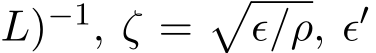 $L)^{-1}$, $\zeta = \sqrt{\epsilon/\rho}$, $\epsilon'$